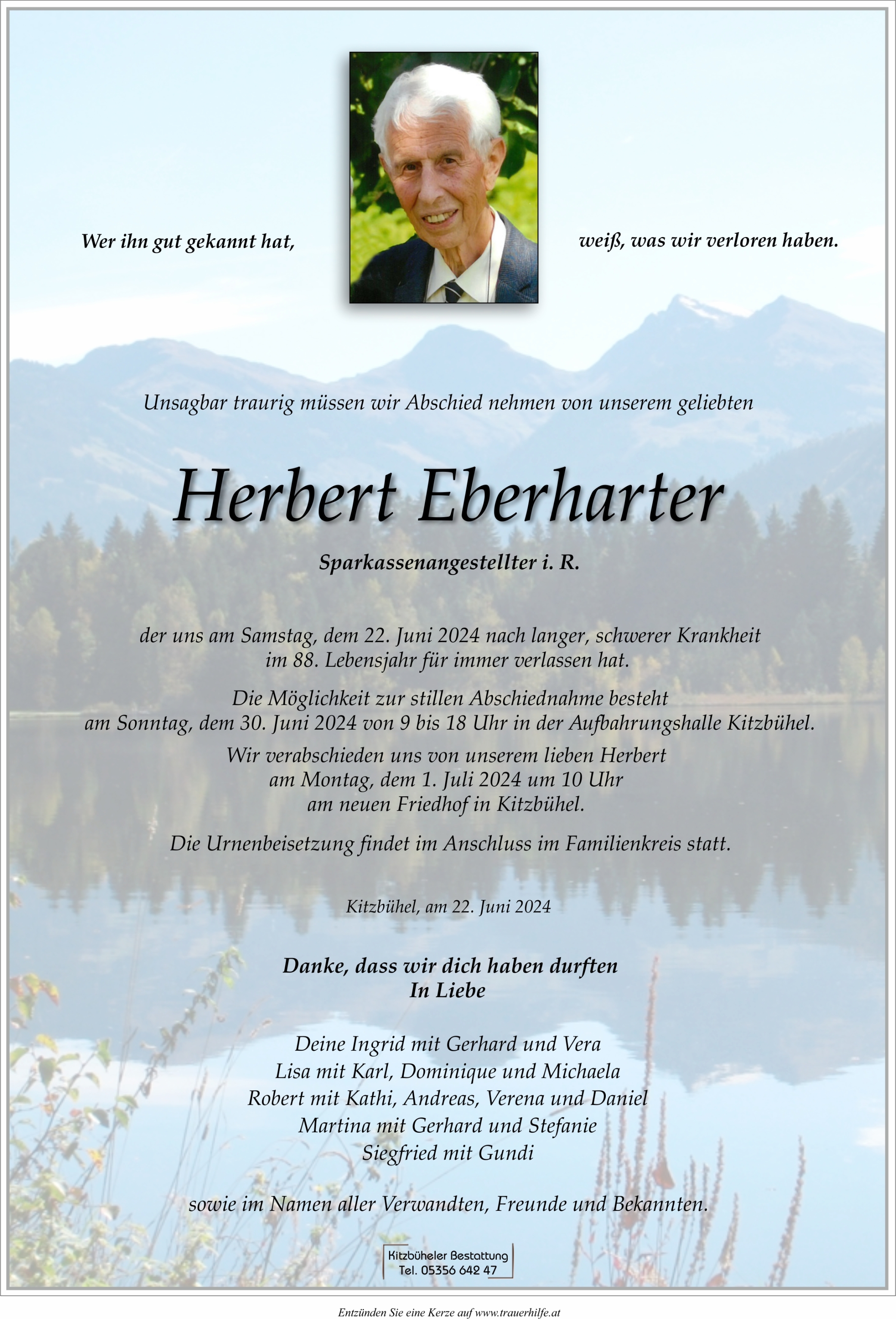 Wer ihn gut gekannt hat,

weiß, was wir verloren haben.

Unsagbar traurig müssen wir Abschied nehmen von unserem geliebten

Herbert Eberharter

Sparkassenangestellter i. R.

der uns am Samstag, dem 22. Juni 2024 nach langer, schwerer Krankheit im 88. Lebensjahr für immer verlassen hat.

Die Möglichkeit zur stillen Abschiednahme besteht am Sonntag, dem 30. Juni 2024 von 9 bis 18 Uhr in der Aufbahrungshalle Kitzbühel.

Wir verabschieden uns von unserem lieben Herbert am Montag, dem 1. Juli 2024 um 10 Uhr am neuen Friedhof in Kitzbühel.

Die Urnenbeisetzung findet im Anschluss im Familienkreis statt.

Kitzbühel, am 22. Juni 2024

Danke, dass wir dich haben durften
In Liebe

Deine Ingrid mit Gerhard und Vera
Lisa mit Karl, Dominique und Michaela
Robert mit Kathi, Andreas, Verena und Daniel
Martina mit Gerhard und Stefanie
Siegfried mit Gundi

sowie im Namen aller Verwandten, Freunde und Bekannten.

Kitzbüheler Bestattung
Tel. 05356 642 47

Entzünden Sie eine Kerze auf www.trauerhilfe.at